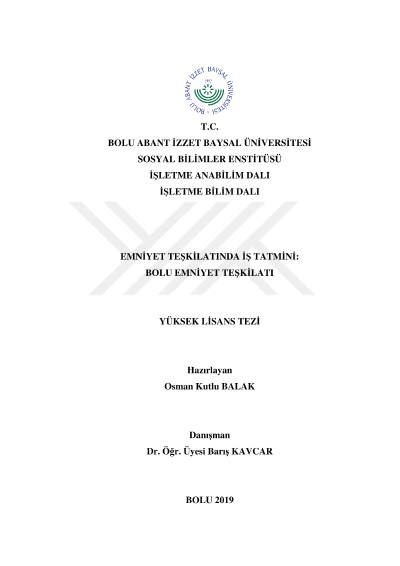 BOLU ABANT İZZET BAYSAL ÜNİVERSİTESİ

T.C.
BOLU ABANT İZZET BAYSAL ÜNİVERSİTESİ
SOSYAL BİLİMLER ENSTİTÜSÜ
İŞLETME ANABİLİM DALI
İŞLETME BİLİM DALI

EMNİYET TEŞKİLATINDA İŞ TATMİNİ:
BOLU EMNİYET TEŞKİLATI

YÜKSEK LİSANS TEZİ

Hazırlayan
Osman Kutlu BALAK

Danışman
Dr. Öğr. Üyesi Barış KAVCAR

BOLU 2019